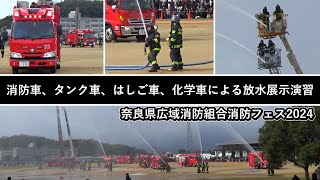 消防車、タンク車、はしご車、化学車による放水展示演習

奈良県広域消防組合消防フェス2024